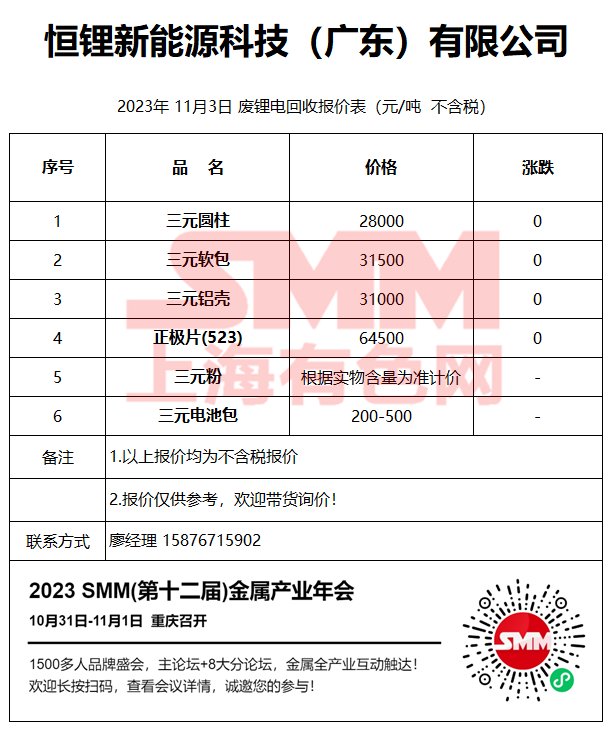 恒锂新能源科技（广东）有限公司

2023年 11月3日 废锂电回收报价表（元/吨 不含税）

| 序号 | 品 名 | 价格 | 涨跌 |
|---|---|---|---|
| 1 | 三元圆柱 | 28000 | 0 |
| 2 | 三元软包 | 31500 | 0 |
| 3 | 三元铝壳 | 31000 | 0 |
| 4 | 正极片(523) | 64500 | 0 |
| 5 | 三元粉 | 根据实物含量为准计价 | - |
| 6 | 三元电池包 | 200-500 | - |
| 备注 | 1.以上报价均为不含税报价 | | |
| | 2.报价仅供参考，欢迎带货询价！ | | |
| 联系方式 | 廖经理 15876715902 | | |

2023 SMM(第十二届)金属产业年会

10月31日-11月1日 重庆召开

1500多人品牌盛会，主论坛+8大分论坛，金属全产业互动触达！
欢迎长按扫码，查看会议详情，诚邀您的参与！

SMM

SMM 上海有色网